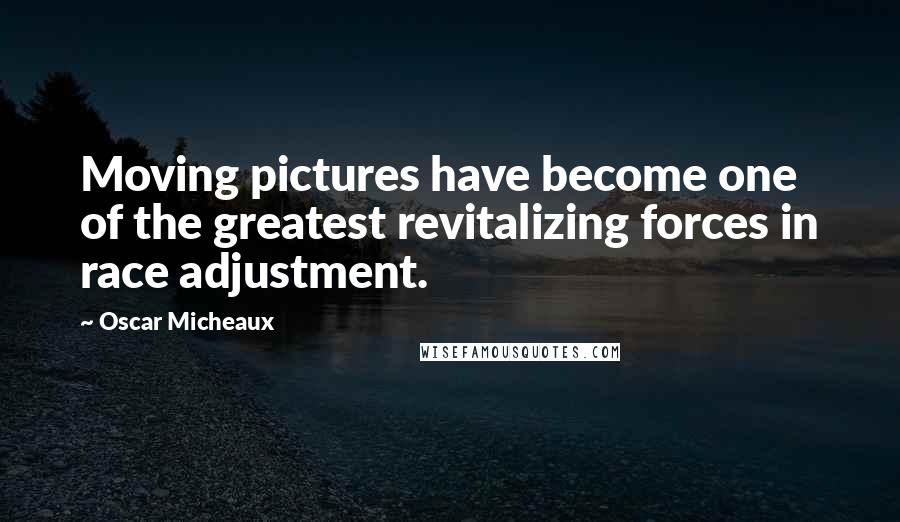 Moving pictures have become one of the greatest revitalizing forces in race adjustment.

~ Oscar Micheaux

WISEFAMOUSQUOTES.COM